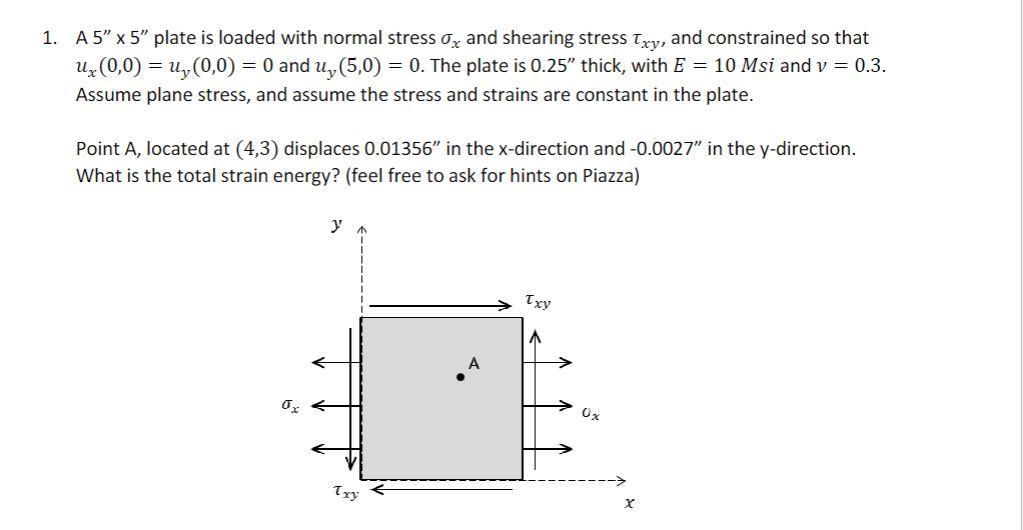 1. A 5" x 5" plate is loaded with normal stress $\sigma_x$ and shearing stress $\tau_{xy}$, and constrained so that $u_x(0,0) = u_y(0,0) = 0$ and $u_y(5,0) = 0$. The plate is 0.25" thick, with $E = 10\ Msi$ and $\nu = 0.3$. Assume plane stress, and assume the stress and strains are constant in the plate.

Point A, located at $(4,3)$ displaces 0.01356" in the x-direction and -0.0027" in the y-direction. What is the total strain energy? (feel free to ask for hints on Piazza)

$y$

$\tau_{xy}$

A

$\sigma_x$

$\sigma_x$

$\tau_{xy}$

$x$